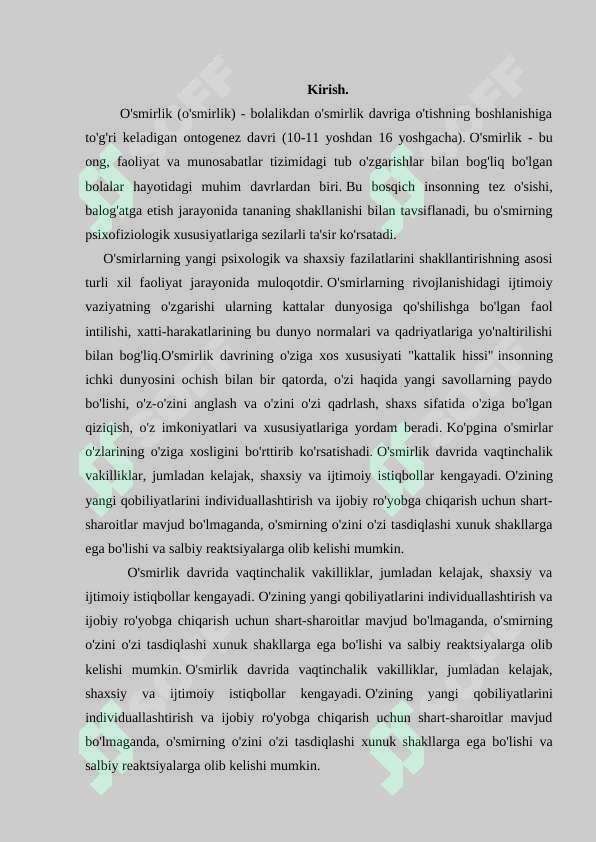 Kirish.

O'smirlik (o'smirlik) - bolalikdan o'smirlik davriga o'tishning boshlanishiga to'g'ri keladigan ontogenez davri (10-11 yoshdan 16 yoshgacha). O'smirlik - bu ong, faoliyat va munosabatlar tizimidagi tub o'zgarishlar bilan bog'liq bo'lgan bolalar hayotidagi muhim davrlardan biri. Bu bosqich insonning tez o'sishi, balog'atga etish jarayonida tananing shakllanishi bilan tavsiflanadi, bu o'smirning psixofiziologik xususiyatlariga sezilarli ta'sir ko'rsatadi.

O'smirlarning yangi psixologik va shaxsiy fazilatlarini shakllantirishning asosi turli xil faoliyat jarayonida muloqotdir. O'smirlarning rivojlanishidagi ijtimoiy vaziyatning o'zgarishi ularning kattalar dunyosiga qo'shilishga bo'lgan faol intilishi, xatti-harakatlarining bu dunyo normalari va qadriyatlariga yo'naltirilishi bilan bog'liq.O'smirlik davrining o'ziga xos xususiyati "kattalik hissi" insonning ichki dunyosini ochish bilan bir qatorda, o'zi haqida yangi savollarning paydo bo'lishi, o'z-o'zini anglash va o'zini o'zi qadrlash, shaxs sifatida o'ziga bo'lgan qiziqish, o'z imkoniyatlari va xususiyatlariga yordam beradi. Ko'pgina o'smirlar o'zlarining o'ziga xosligini bo'rttirib ko'rsatishadi. O'smirlik davrida vaqtinchalik vakilliklar, jumladan kelajak, shaxsiy va ijtimoiy istiqbollar kengayadi. O'zining yangi qobiliyatlarini individuallashtirish va ijobiy ro'yobga chiqarish uchun shart-sharoitlar mavjud bo'lmaganda, o'smirning o'zini o'zi tasdiqlashi xunuk shakllarga ega bo'lishi va salbiy reaktsiyalarga olib kelishi mumkin.

O'smirlik davrida vaqtinchalik vakilliklar, jumladan kelajak, shaxsiy va ijtimoiy istiqbollar kengayadi. O'zining yangi qobiliyatlarini individuallashtirish va ijobiy ro'yobga chiqarish uchun shart-sharoitlar mavjud bo'lmaganda, o'smirning o'zini o'zi tasdiqlashi xunuk shakllarga ega bo'lishi va salbiy reaktsiyalarga olib kelishi mumkin. O'smirlik davrida vaqtinchalik vakilliklar, jumladan kelajak, shaxsiy va ijtimoiy istiqbollar kengayadi. O'zining yangi qobiliyatlarini individuallashtirish va ijobiy ro'yobga chiqarish uchun shart-sharoitlar mavjud bo'lmaganda, o'smirning o'zini o'zi tasdiqlashi xunuk shakllarga ega bo'lishi va salbiy reaktsiyalarga olib kelishi mumkin.